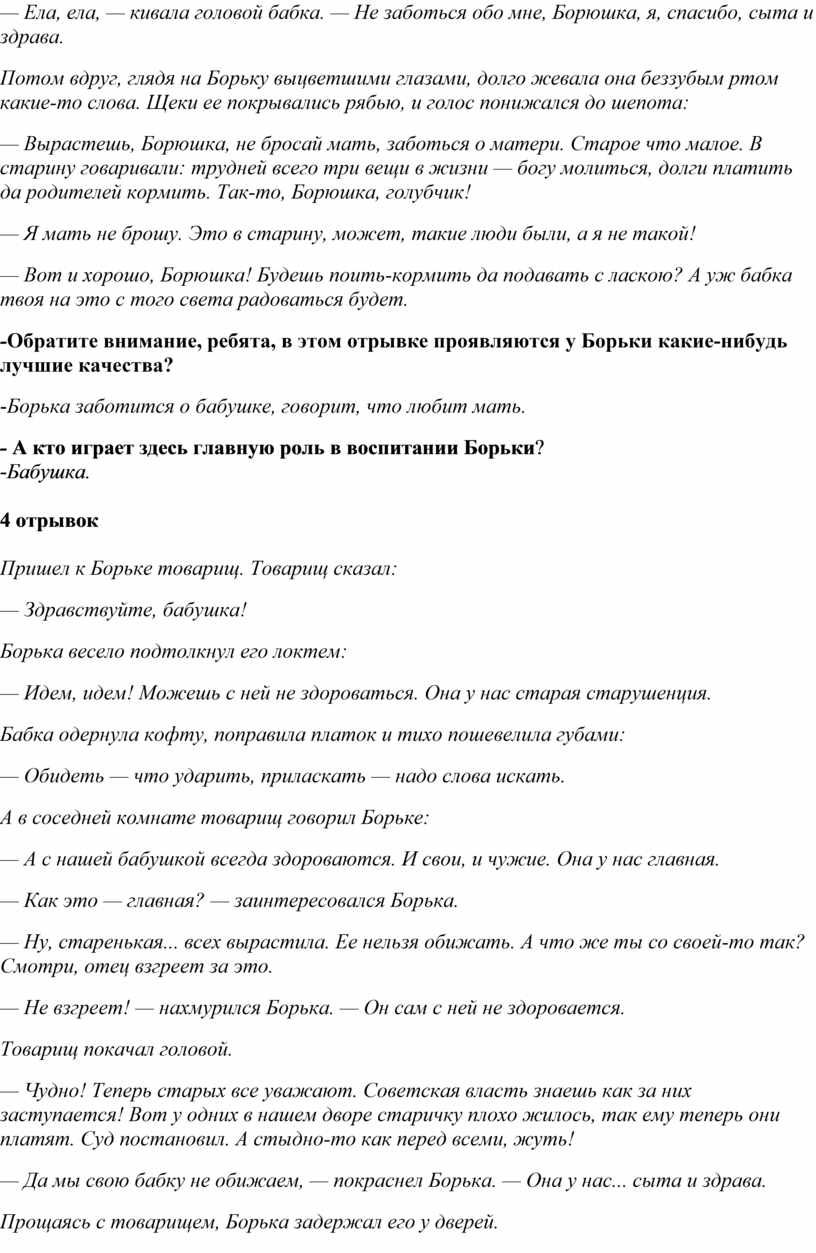 — Ела, ела, — кивала головой бабка. — Не заботься обо мне, Борюшка, я, спасибо, сыта и здрава.

Потом вдруг, глядя на Борьку выцветшими глазами, долго жевала она беззубым ртом какие-то слова. Щеки ее покрывались рябью, и голос понижался до шепота:

— Вырастешь, Борюшка, не бросай мать, заботься о матери. Старое что малое. В старину говаривали: трудней всего три вещи в жизни — богу молиться, долги платить да родителей кормить. Так-то, Борюшка, голубчик!

— Я мать не брошу. Это в старину, может, такие люди были, а я не такой!

— Вот и хорошо, Борюшка! Будешь поить-кормить да подавать с ласкою? А уж бабка твоя на это с того света радоваться будет.

-Обратите внимание, ребята, в этом отрывке проявляются у Борьки какие-нибудь лучшие качества?

-Борька заботится о бабушке, говорит, что любит мать.

- А кто играет здесь главную роль в воспитании Борьки?
-Бабушка.

4 отрывок

Пришел к Борьке товарищ. Товарищ сказал:

— Здравствуйте, бабушка!

Борька весело подтолкнул его локтем:

— Идем, идем! Можешь с ней не здороваться. Она у нас старая старушенция.

Бабка одернула кофту, поправила платок и тихо пошевелила губами:

— Обидеть — что ударить, приласкать — надо слова искать.

А в соседней комнате товарищ говорил Борьке:

— А с нашей бабушкой всегда здороваются. И свои, и чужие. Она у нас главная.

— Как это — главная? — заинтересовался Борька.

— Ну, старенькая... всех вырастила. Ее нельзя обижать. А что же ты со своей-то так? Смотри, отец взгреет за это.

— Не взгреет! — нахмурился Борька. — Он сам с ней не здоровается.

Товарищ покачал головой.

— Чудно! Теперь старых все уважают. Советская власть знаешь как за них заступается! Вот у одних в нашем дворе старичку плохо жилось, так ему теперь они платят. Суд постановил. А стыдно-то как перед всеми, жуть!

— Да мы свою бабку не обижаем, — покраснел Борька. — Она у нас... сыта и здрава.

Прощаясь с товарищем, Борька задержал его у дверей.